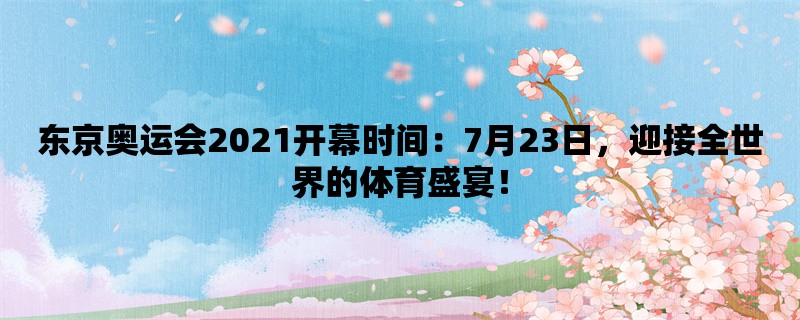 东京奥运会2021开幕时间：7月23日，迎接全世界的体育盛宴！